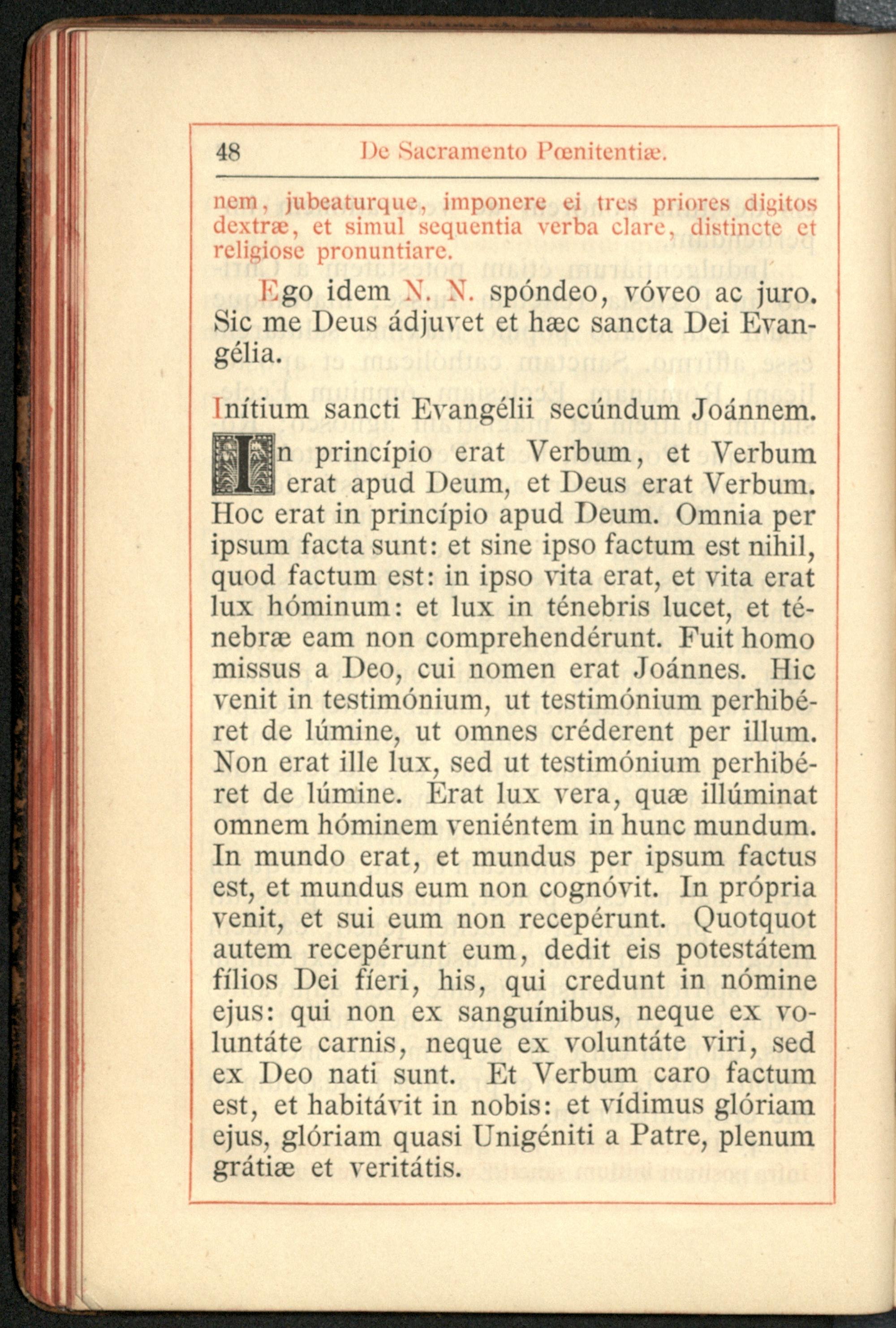 48 De Sacramento Pœnitentiæ.

nem, jubeaturque, imponere ei tres priores digitos dextræ, et simul sequentia verba clare, distincte et religiose pronuntiare.

Ego idem N. N. spóndeo, vóveo ac juro. Sic me Deus ádjuvet et hæc sancta Dei Evangélia.

Inítium sancti Evangélii secúndum Joánnem.

In princípio erat Verbum, et Verbum erat apud Deum, et Deus erat Verbum. Hoc erat in princípio apud Deum. Omnia per ipsum facta sunt: et sine ipso factum est nihil, quod factum est: in ipso vita erat, et vita erat lux hóminum: et lux in ténebris lucet, et ténebræ eam non comprehendérunt. Fuit homo missus a Deo, cui nomen erat Joánnes. Hic venit in testimónium, ut testimónium perhibéret de lúmine, ut omnes créderent per illum. Non erat ille lux, sed ut testimónium perhibéret de lúmine. Erat lux vera, quæ illúminat omnem hóminem veniéntem in hunc mundum. In mundo erat, et mundus per ipsum factus est, et mundus eum non cognóvit. In própria venit, et sui eum non recepérunt. Quotquot autem recepérunt eum, dedit eis potestátem fílios Dei fíeri, his, qui credunt in nómine ejus: qui non ex sanguínibus, neque ex voluntáte carnis, neque ex voluntáte viri, sed ex Deo nati sunt. Et Verbum caro factum est, et habitávit in nobis: et vídimus glóriam ejus, glóriam quasi Unigéniti a Patre, plenum grátiæ et veritátis.